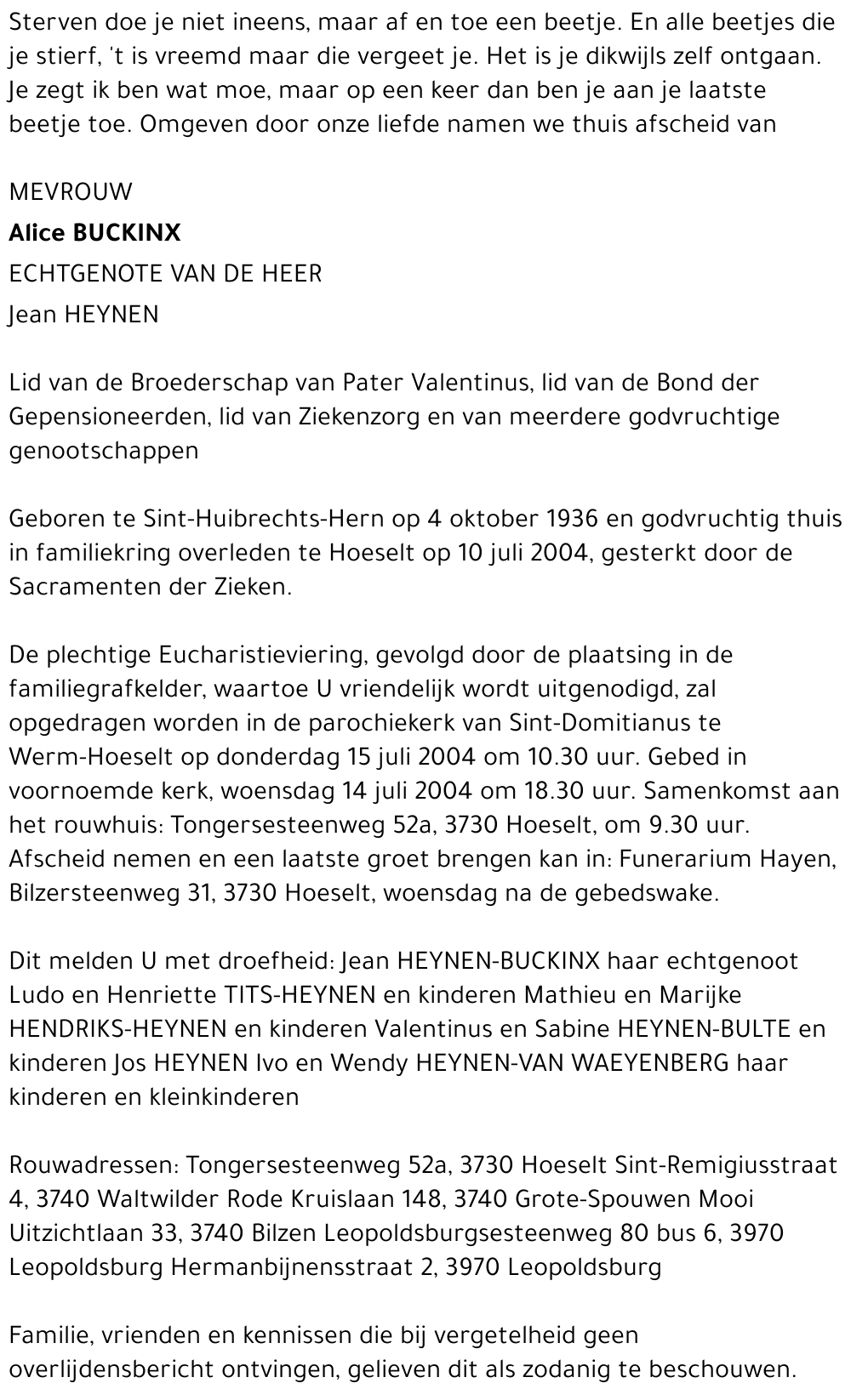 Sterven doe je niet ineens, maar af en toe een beetje. En alle beetjes die je stierf, 't is vreemd maar die vergeet je. Het is je dikwijls zelf ontgaan. Je zegt ik ben wat moe, maar op een keer dan ben je aan je laatste beetje toe. Omgeven door onze liefde namen we thuis afscheid van

MEVROUW

Alice BUCKINX

ECHTGENOTE VAN DE HEER

Jean HEYNEN

Lid van de Broederschap van Pater Valentinus, lid van de Bond der Gepensioneerden, lid van Ziekenzorg en van meerdere godvruchtige genootschappen

Geboren te Sint-Huibrechts-Hern op 4 oktober 1936 en godvruchtig thuis in familiekring overleden te Hoeselt op 10 juli 2004, gesterkt door de Sacramenten der Zieken.

De plechtige Eucharistieviering, gevolgd door de plaatsing in de familiegrafkelder, waartoe U vriendelijk wordt uitgenodigd, zal opgedragen worden in de parochiekerk van Sint-Domitianus te Werm-Hoeselt op donderdag 15 juli 2004 om 10.30 uur. Gebed in voornoemde kerk, woensdag 14 juli 2004 om 18.30 uur. Samenkomst aan het rouwhuis: Tongersesteenweg 52a, 3730 Hoeselt, om 9.30 uur. Afscheid nemen en een laatste groet brengen kan in: Funerarium Hayen, Bilzersteenweg 31, 3730 Hoeselt, woensdag na de gebedswake.

Dit melden U met droefheid: Jean HEYNEN-BUCKINX haar echtgenoot Ludo en Henriette TITS-HEYNEN en kinderen Mathieu en Marijke HENDRIKS-HEYNEN en kinderen Valentinus en Sabine HEYNEN-BULTE en kinderen Jos HEYNEN Ivo en Wendy HEYNEN-VAN WAEYENBERG haar kinderen en kleinkinderen

Rouwadressen: Tongersesteenweg 52a, 3730 Hoeselt Sint-Remigiusstraat 4, 3740 Waltwilder Rode Kruislaan 148, 3740 Grote-Spouwen Mooi Uitzichtlaan 33, 3740 Bilzen Leopoldsburgsesteenweg 80 bus 6, 3970 Leopoldsburg Hermanbijnensstraat 2, 3970 Leopoldsburg

Familie, vrienden en kennissen die bij vergetelheid geen overlijdensbericht ontvingen, gelieven dit als zodanig te beschouwen.